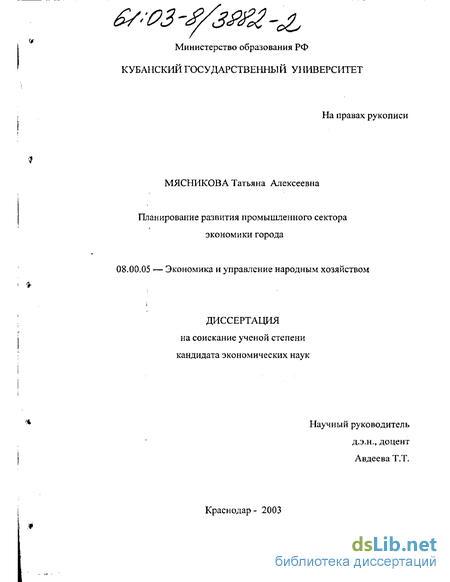 61:03-8/3882-2

Министерство образования РФ

КУБАНСКИЙ ГОСУДАРСТВЕННЫЙ УНИВЕРСИТЕТ

На правах рукописи

МЯСНИКОВА Татьяна Алексеевна

Планирование развития промышленного сектора экономики города

08.00.05 — Экономика и управление народным хозяйством

ДИССЕРТАЦИЯ
на соискание ученой степени
кандидата экономических наук

Научный руководитель
д.э.н., доцент
Авдеева Т.Т.

Краснодар - 2003

dsLib.net
библиотека диссертаций